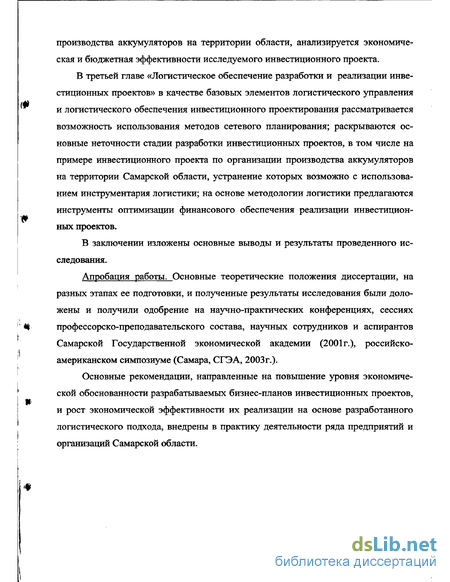 производства аккумуляторов на территории области, анализируется экономическая и бюджетная эффективности исследуемого инвестиционного проекта.

В третьей главе «Логистическое обеспечение разработки и реализации инвестиционных проектов» в качестве базовых элементов логистического управления и логистического обеспечения инвестиционного проектирования рассматривается возможность использования методов сетевого планирования; раскрываются основные неточности стадии разработки инвестиционных проектов, в том числе на примере инвестиционного проекта по организации производства аккумуляторов на территории Самарской области, устранение которых возможно с использованием инструментария логистики; на основе методологии логистики предлагаются инструменты оптимизации финансового обеспечения реализации инвестиционных проектов.

В заключении изложены основные выводы и результаты проведенного исследования.

Апробация работы. Основные теоретические положения диссертации, на разных этапах ее подготовки, и полученные результаты исследования были доложены и получили одобрение на научно-практических конференциях, сессиях профессорско-преподавательского состава, научных сотрудников и аспирантов Самарской Государственной экономической академии (2001г.), российско-американском симпозиуме (Самара, СГЭА, 2003г.).

Основные рекомендации, направленные на повышение уровня экономической обоснованности разрабатываемых бизнес-планов инвестиционных проектов, и рост экономической эффективности их реализации на основе разработанного логистического подхода, внедрены в практику деятельности ряда предприятий и организаций Самарской области.

dsLib.net
библиотека диссертаций